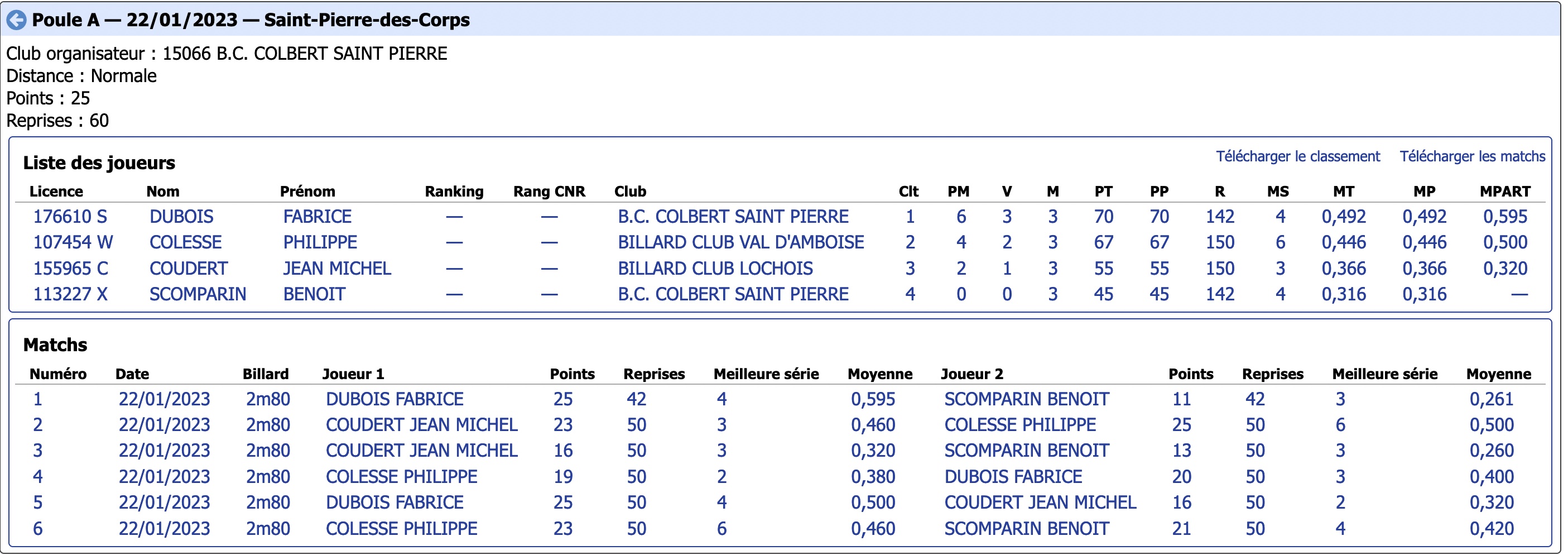 Poule A — 22/01/2023 — Saint-Pierre-des-Corps

Club organisateur : 15066 B.C. COLBERT SAINT PIERRE
Distance : Normale
Points : 25
Reprises : 60

Liste des joueurs

Télécharger le classement Télécharger les matchs

| Licence | Nom | Prénom | Ranking | Rang CNR | Club | Clt | PM | V | M | PT | PP | R | MS | MT | MP | MPART |
|---|---|---|---|---|---|---|---|---|---|---|---|---|---|---|---|---|
| 176610 S | DUBOIS | FABRICE | — | — | B.C. COLBERT SAINT PIERRE | 1 | 6 | 3 | 3 | 70 | 70 | 142 | 4 | 0,492 | 0,492 | 0,595 |
| 107454 W | COLESSE | PHILIPPE | — | — | BILLARD CLUB VAL D'AMBOISE | 2 | 4 | 2 | 3 | 67 | 67 | 150 | 6 | 0,446 | 0,446 | 0,500 |
| 155965 C | COUDERT | JEAN MICHEL | — | — | BILLARD CLUB LOCHOIS | 3 | 2 | 1 | 3 | 55 | 55 | 150 | 3 | 0,366 | 0,366 | 0,320 |
| 113227 X | SCOMPARIN | BENOIT | — | — | B.C. COLBERT SAINT PIERRE | 4 | 0 | 0 | 3 | 45 | 45 | 142 | 4 | 0,316 | 0,316 | — |

Matchs

| Numéro | Date | Billard | Joueur 1 | Points | Reprises | Meilleure série | Moyenne | Joueur 2 | Points | Reprises | Meilleure série | Moyenne |
|---|---|---|---|---|---|---|---|---|---|---|---|---|
| 1 | 22/01/2023 | 2m80 | DUBOIS FABRICE | 25 | 42 | 4 | 0,595 | SCOMPARIN BENOIT | 11 | 42 | 3 | 0,261 |
| 2 | 22/01/2023 | 2m80 | COUDERT JEAN MICHEL | 23 | 50 | 3 | 0,460 | COLESSE PHILIPPE | 25 | 50 | 6 | 0,500 |
| 3 | 22/01/2023 | 2m80 | COUDERT JEAN MICHEL | 16 | 50 | 3 | 0,320 | SCOMPARIN BENOIT | 13 | 50 | 3 | 0,260 |
| 4 | 22/01/2023 | 2m80 | COLESSE PHILIPPE | 19 | 50 | 2 | 0,380 | DUBOIS FABRICE | 20 | 50 | 3 | 0,400 |
| 5 | 22/01/2023 | 2m80 | DUBOIS FABRICE | 25 | 50 | 4 | 0,500 | COUDERT JEAN MICHEL | 16 | 50 | 2 | 0,320 |
| 6 | 22/01/2023 | 2m80 | COLESSE PHILIPPE | 23 | 50 | 6 | 0,460 | SCOMPARIN BENOIT | 21 | 50 | 4 | 0,420 |